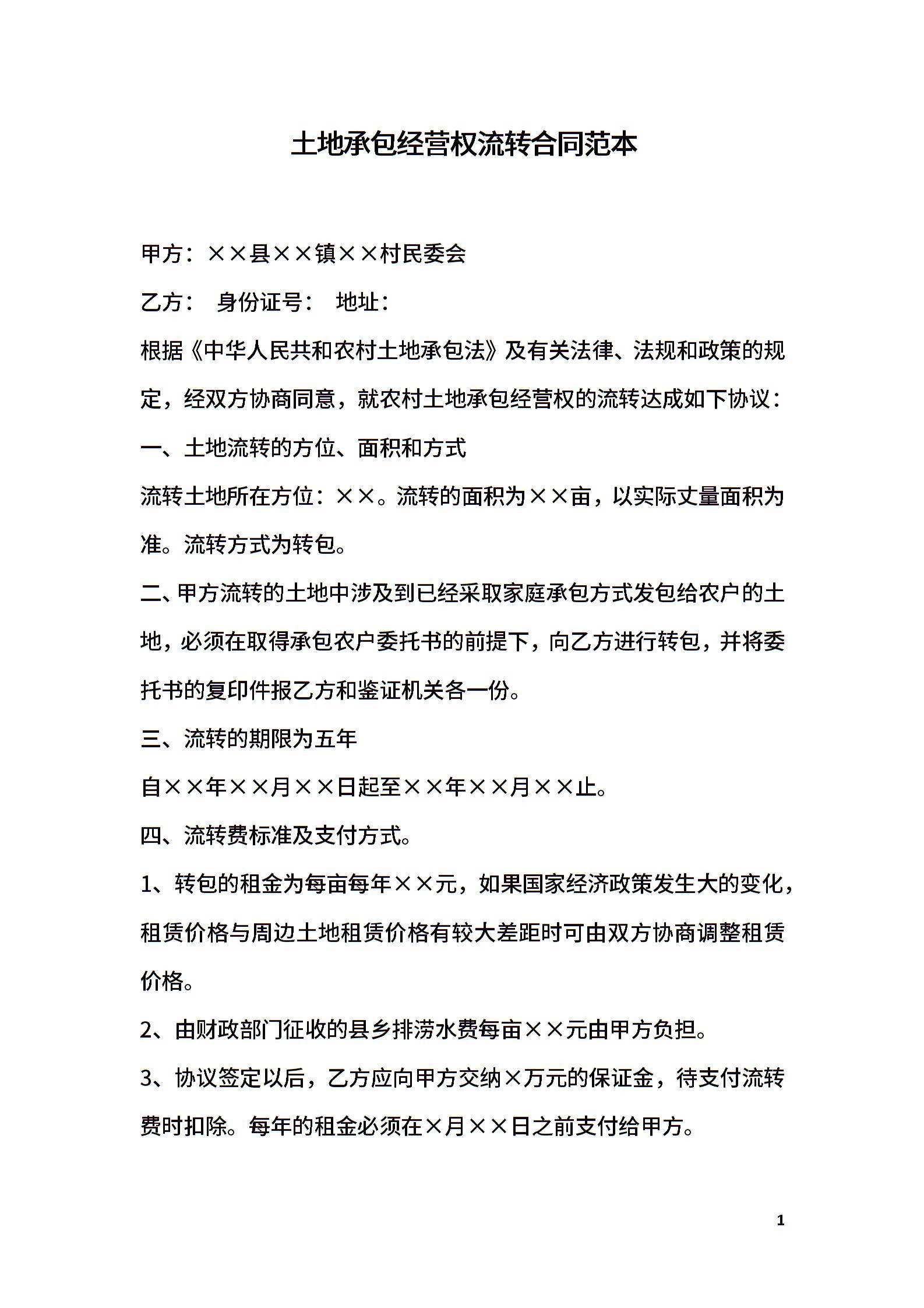 土地承包经营权流转合同范本

甲方：××县××镇××村民委会

乙方： 身份证号： 地址：

根据《中华人民共和农村土地承包法》及有关法律、法规和政策的规定，经双方协商同意，就农村土地承包经营权的流转达成如下协议：

一、土地流转的方位、面积和方式

流转土地所在方位：××。流转的面积为××亩，以实际丈量面积为准。流转方式为转包。

二、甲方流转的土地中涉及到已经采取家庭承包方式发包给农户的土地，必须在取得承包农户委托书的前提下，向乙方进行转包，并将委托书的复印件报乙方和鉴证机关各一份。

三、流转的期限为五年

自××年××月××日起至××年××月××止。

四、流转费标准及支付方式。

1、转包的租金为每亩每年××元，如果国家经济政策发生大的变化，租赁价格与周边土地租赁价格有较大差距时可由双方协商调整租赁价格。

2、由财政部门征收的县乡排涝水费每亩××元由甲方负担。

3、协议签定以后，乙方应向甲方交纳×万元的保证金，待支付流转费时扣除。每年的租金必须在×月××日之前支付给甲方。

1